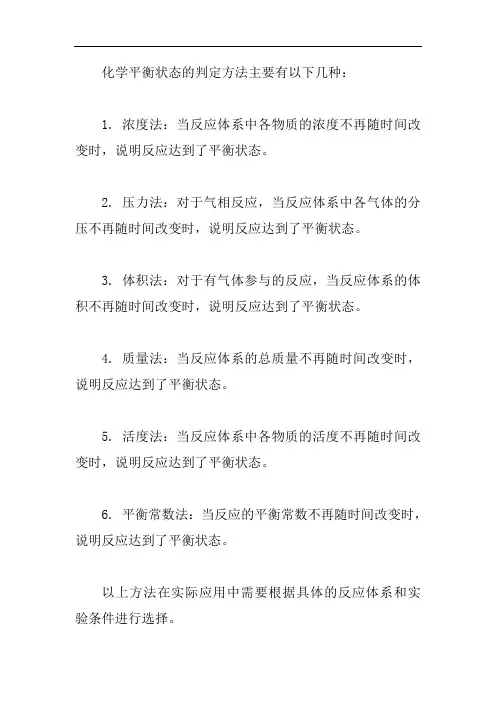 化学平衡状态的判定方法主要有以下几种：

1. 浓度法：当反应体系中各物质的浓度不再随时间改变时，说明反应达到了平衡状态。

2. 压力法：对于气相反应，当反应体系中各气体的分压不再随时间改变时，说明反应达到了平衡状态。

3. 体积法：对于有气体参与的反应，当反应体系的体积不再随时间改变时，说明反应达到了平衡状态。

4. 质量法：当反应体系的总质量不再随时间改变时，说明反应达到了平衡状态。

5. 活度法：当反应体系中各物质的活度不再随时间改变时，说明反应达到了平衡状态。

6. 平衡常数法：当反应的平衡常数不再随时间改变时，说明反应达到了平衡状态。

以上方法在实际应用中需要根据具体的反应体系和实验条件进行选择。